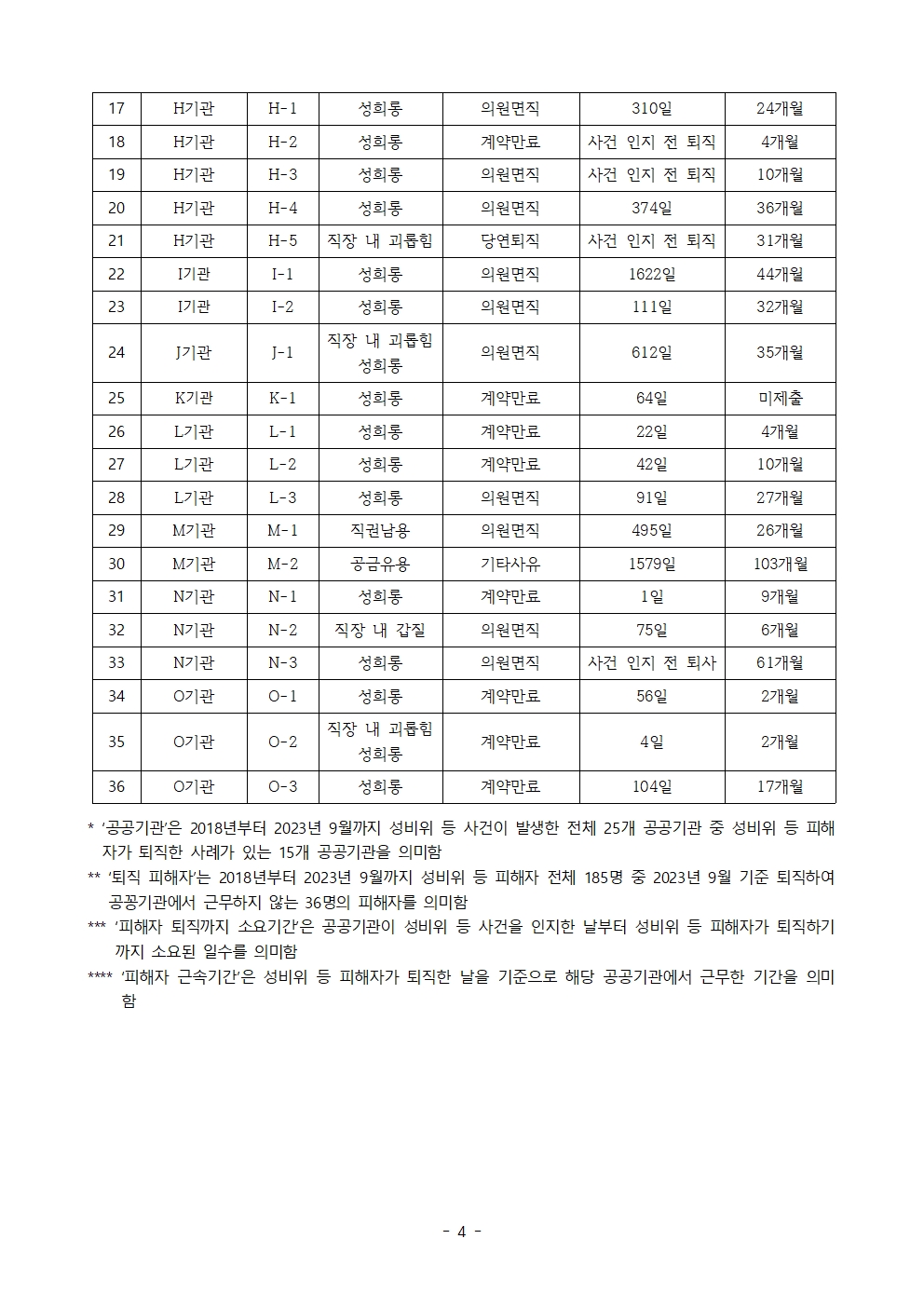 | 17 | H기관 | H-1 | 성희롱 | 의원면직 | 310일 | 24개월 |
|---|---|---|---|---|---|---|
| 18 | H기관 | H-2 | 성희롱 | 계약만료 | 사건 인지 전 퇴직 | 4개월 |
| 19 | H기관 | H-3 | 성희롱 | 의원면직 | 사건 인지 전 퇴직 | 10개월 |
| 20 | H기관 | H-4 | 성희롱 | 의원면직 | 374일 | 36개월 |
| 21 | H기관 | H-5 | 직장 내 괴롭힘 | 당연퇴직 | 사건 인지 전 퇴직 | 31개월 |
| 22 | I기관 | I-1 | 성희롱 | 의원면직 | 1622일 | 44개월 |
| 23 | I기관 | I-2 | 성희롱 | 의원면직 | 111일 | 32개월 |
| 24 | J기관 | J-1 | 직장 내 괴롭힘 성희롱 | 의원면직 | 612일 | 35개월 |
| 25 | K기관 | K-1 | 성희롱 | 계약만료 | 64일 | 미제출 |
| 26 | L기관 | L-1 | 성희롱 | 계약만료 | 22일 | 4개월 |
| 27 | L기관 | L-2 | 성희롱 | 계약만료 | 42일 | 10개월 |
| 28 | L기관 | L-3 | 성희롱 | 의원면직 | 91일 | 27개월 |
| 29 | M기관 | M-1 | 직권남용 | 의원면직 | 495일 | 26개월 |
| 30 | M기관 | M-2 | 공금유용 | 기타사유 | 1579일 | 103개월 |
| 31 | N기관 | N-1 | 성희롱 | 계약만료 | 1일 | 9개월 |
| 32 | N기관 | N-2 | 직장 내 갑질 | 의원면직 | 75일 | 6개월 |
| 33 | N기관 | N-3 | 성희롱 | 의원면직 | 사건 인지 전 퇴사 | 61개월 |
| 34 | O기관 | O-1 | 성희롱 | 계약만료 | 56일 | 2개월 |
| 35 | O기관 | O-2 | 직장 내 괴롭힘 성희롱 | 계약만료 | 4일 | 2개월 |
| 36 | O기관 | O-3 | 성희롱 | 계약만료 | 104일 | 17개월 |

* '공공기관'은 2018년부터 2023년 9월까지 성비위 등 사건이 발생한 전체 25개 공공기관 중 성비위 등 피해자가 퇴직한 사례가 있는 15개 공공기관을 의미함
** '퇴직 피해자'는 2018년부터 2023년 9월까지 성비위 등 피해자 전체 185명 중 2023년 9월 기준 퇴직하여 공꽁기관에서 근무하지 않는 36명의 피해자를 의미함
*** '피해자 퇴직까지 소요기간'은 공공기관이 성비위 등 사건을 인지한 날부터 성비위 등 피해자가 퇴직하기까지 소요된 일수를 의미함
**** '피해자 근속기간'은 성비위 등 피해자가 퇴직한 날을 기준으로 해당 공공기관에서 근무한 기간을 의미함

- 4 -